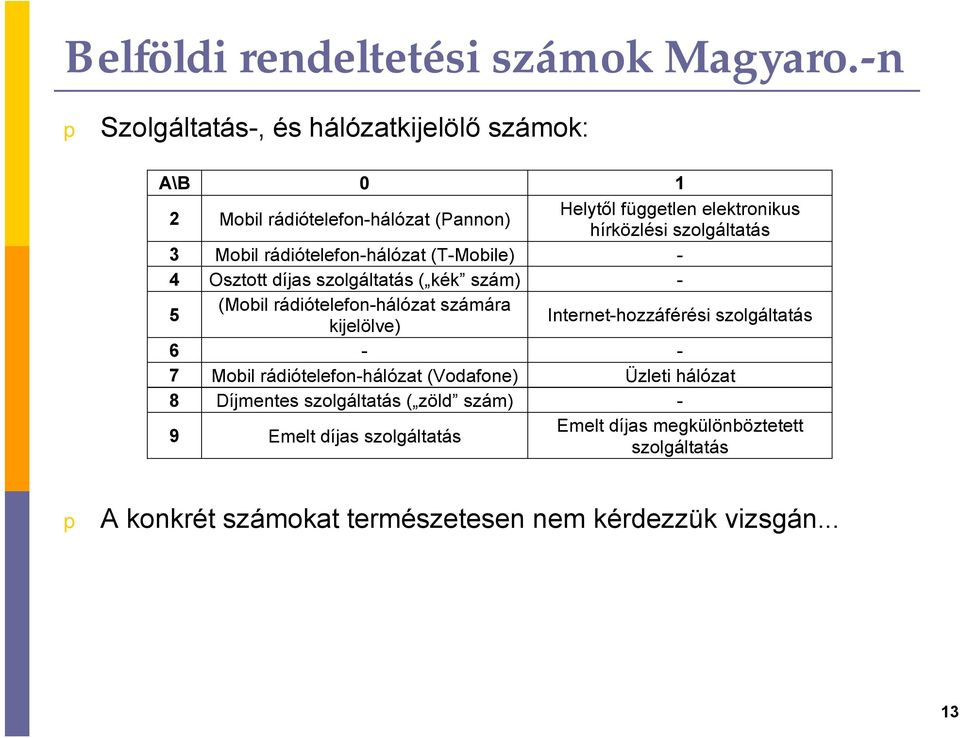 Belföldi rendeltetési számok Magyaro.-n

p Szolgáltatás-, és hálózatkijelölő számok:

| A\B | 0 | 1 |
|---|---|---|
| 2 | Mobil rádiótelefon-hálózat (Pannon) | Helytől független elektronikus hírközlési szolgáltatás |
| 3 | Mobil rádiótelefon-hálózat (T-Mobile) | - |
| 4 | Osztott díjas szolgáltatás („kék” szám) | - |
| 5 | (Mobil rádiótelefon-hálózat számára kijelölve) | Internet-hozzáférési szolgáltatás |
| 6 | - | - |
| 7 | Mobil rádiótelefon-hálózat (Vodafone) | Üzleti hálózat |
| 8 | Díjmentes szolgáltatás („zöld” szám) | - |
| 9 | Emelt díjas szolgáltatás | Emelt díjas megkülönböztetett szolgáltatás |

p A konkrét számokat természetesen nem kérdezzük vizsgán...

13